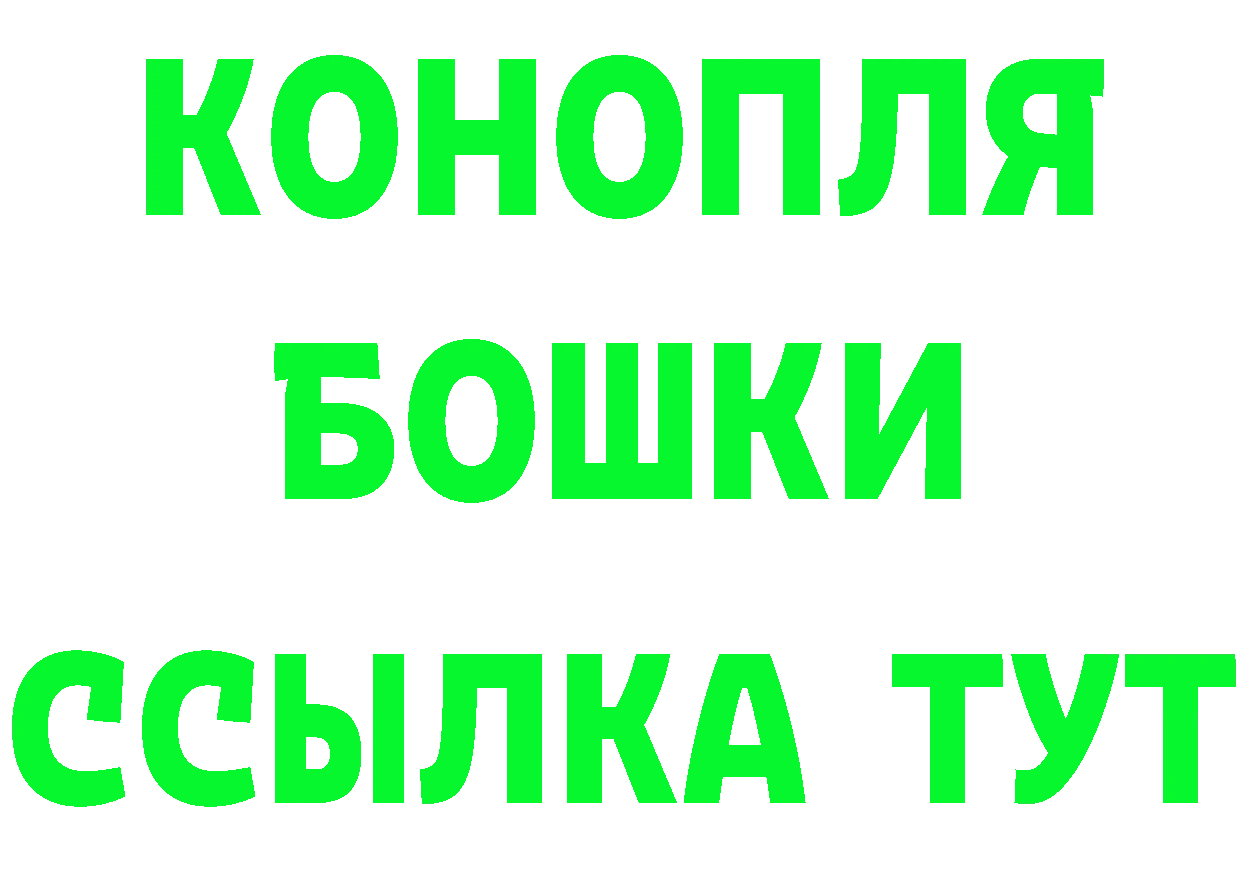 КОНОПЛЯ
БОШКИ
ССЫЛКА ТУТ